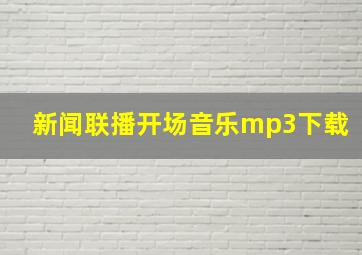 新闻联播开场音乐mp3下载